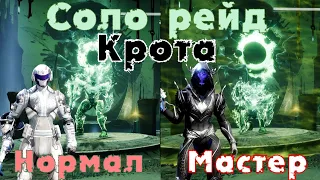 Соло рейд
Крота

Нормал

Мастер